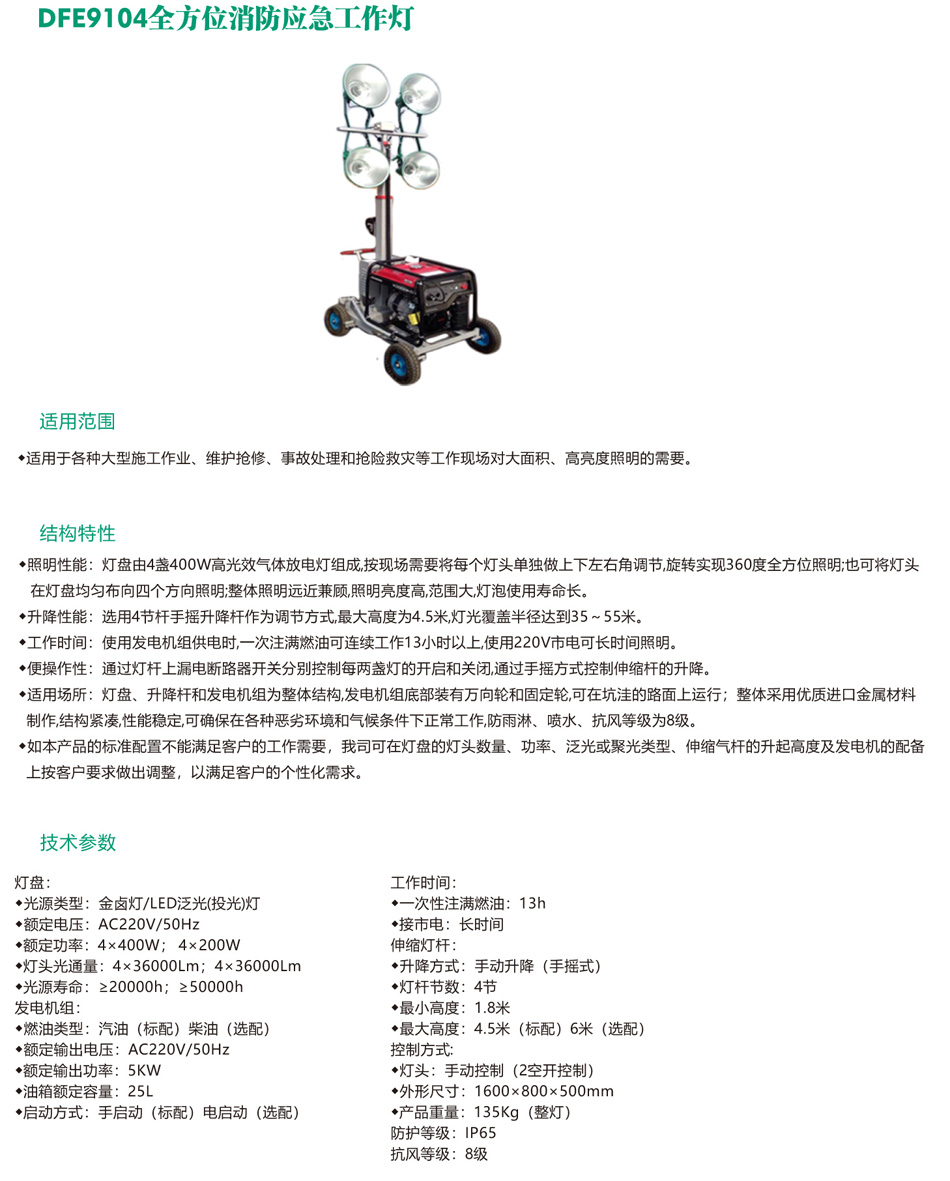 DFE9104全方位消防应急工作灯

适用范围

◆适用于各种大型施工作业、维护抢修、事故处理和抢险救灾等工作现场对大面积、高亮度照明的需要。

结构特性

◆照明性能：灯盘由4盏400W高光效气体放电灯组成,按现场需要将每个灯头单独做上下左右角调节,旋转实现360度全方位照明;也可将灯头在灯盘均匀布向四个方向照明;整体照明远近兼顾,照明亮度高,范围大,灯泡使用寿命长。
◆升降性能：选用4节杆手摇升降杆作为调节方式,最大高度为4.5米,灯光覆盖半径达到35～55米。
◆工作时间：使用发电机组供电时,一次注满燃油可连续工作13小时以上,使用220V市电可长时间照明。
◆便操作性：通过灯杆上漏电断路器开关分别控制每两盏灯的开启和关闭,通过手摇方式控制伸缩杆的升降。
◆适用场所：灯盘、升降杆和发电机组为整体结构,发电机组底部装有万向轮和固定轮,可在坑洼的路面上运行；整体采用优质进口金属材料制作,结构紧凑,性能稳定,可确保在各种恶劣环境和气候条件下正常工作,防雨淋、喷水、抗风等级为8级。
◆如本产品的标准配置不能满足客户的工作需要，我司可在灯盘的灯头数量、功率、泛光或聚光类型、伸缩气杆的升起高度及发电机的配备上按客户要求做出调整，以满足客户的个性化需求。

技术参数

灯盘：
◆光源类型：金卤灯/LED泛光(投光)灯
◆额定电压：AC220V/50Hz
◆额定功率：4×400W；4×200W
◆灯头光通量：4×36000Lm；4×36000Lm
◆光源寿命：≥20000h；≥50000h
发电机组：
◆燃油类型：汽油（标配）柴油（选配）
◆额定输出电压：AC220V/50Hz
◆额定输出功率：5KW
◆油箱额定容量：25L
◆启动方式：手启动（标配）电启动（选配）

工作时间：
◆一次性注满燃油：13h
◆接市电：长时间
伸缩灯杆：
◆升降方式：手动升降（手摇式）
◆灯杆节数：4节
◆最小高度：1.8米
◆最大高度：4.5米（标配）6米（选配）
控制方式：
◆灯头：手动控制（2空开控制）
◆外形尺寸：1600×800×500mm
◆产品重量：135Kg（整灯）
防护等级：IP65
抗风等级：8级